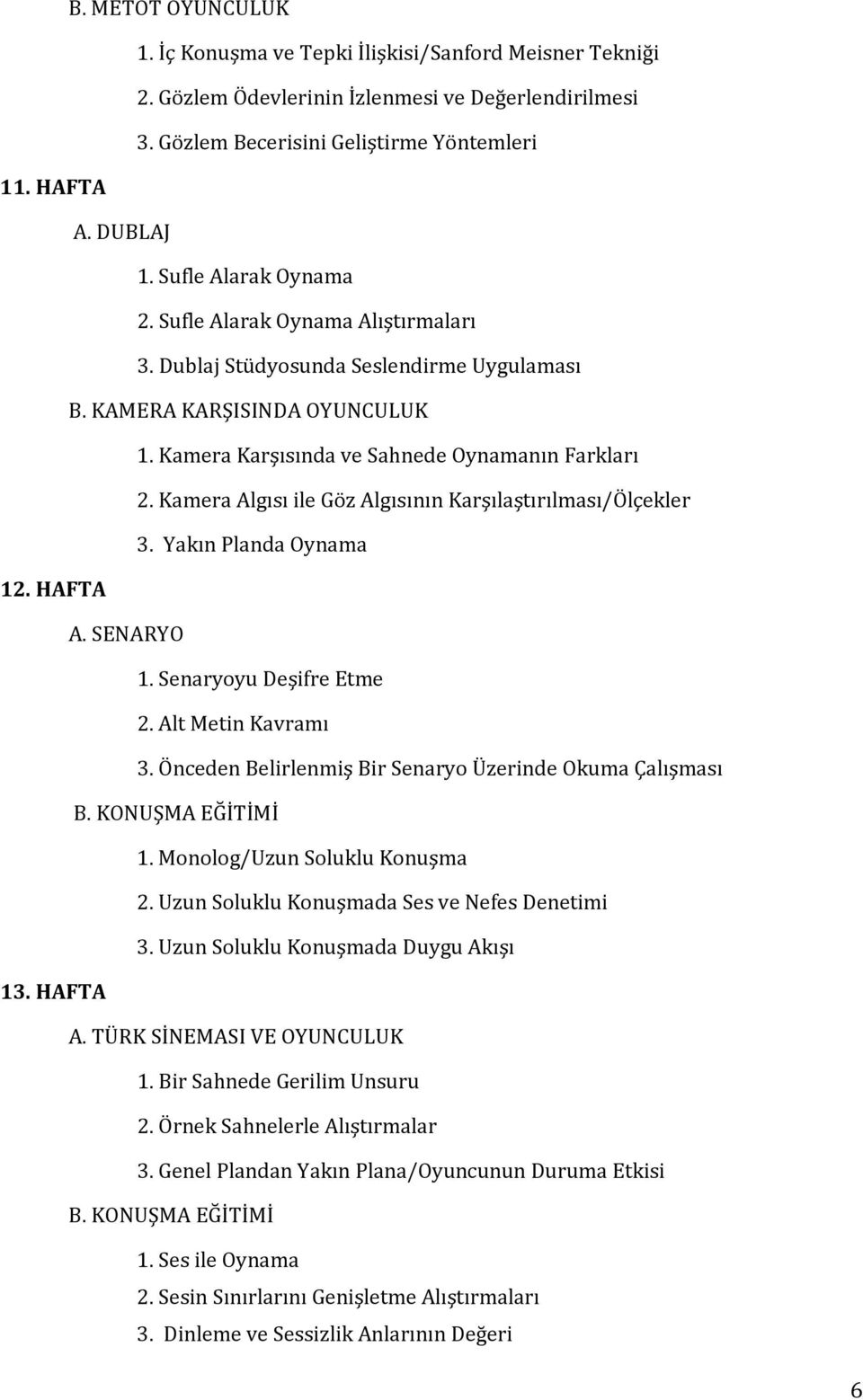 B. METOT OYUNCULUK

1. İç Konuşma ve Tepki İlişkisi/Sanford Meisner Tekniği
2. Gözlem Ödevlerinin İzlenmesi ve Değerlendirilmesi
3. Gözlem Becerisini Geliştirme Yöntemleri

11. HAFTA

A. DUBLAJ

1. Sufle Alarak Oynama
2. Sufle Alarak Oynama Alıştırmaları
3. Dublaj Stüdyosunda Seslendirme Uygulaması

B. KAMERA KARŞISINDA OYUNCULUK

1. Kamera Karşısında ve Sahnede Oynamanın Farkları
2. Kamera Algısı ile Göz Algısının Karşılaştırılması/Ölçekler
3. Yakın Planda Oynama

12. HAFTA

A. SENARYO

1. Senaryoyu Deşifre Etme
2. Alt Metin Kavramı
3. Önceden Belirlenmiş Bir Senaryo Üzerinde Okuma Çalışması

B. KONUŞMA EĞİTİMİ

1. Monolog/Uzun Soluklu Konuşma
2. Uzun Soluklu Konuşmada Ses ve Nefes Denetimi
3. Uzun Soluklu Konuşmada Duygu Akışı

13. HAFTA

A. TÜRK SİNEMASI VE OYUNCULUK

1. Bir Sahnede Gerilim Unsuru
2. Örnek Sahnelerle Alıştırmalar
3. Genel Plandan Yakın Plana/Oyuncunun Duruma Etkisi

B. KONUŞMA EĞİTİMİ

1. Ses ile Oynama
2. Sesin Sınırlarını Genişletme Alıştırmaları
3. Dinleme ve Sessizlik Anlarının Değeri

6